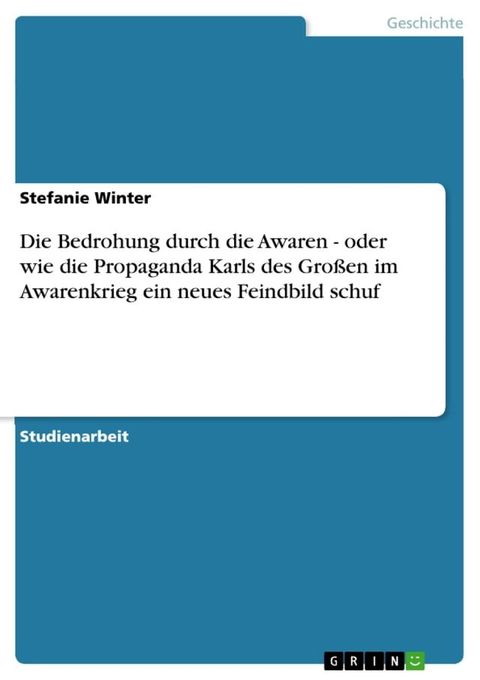 Geschichte

Stefanie Winter

Die Bedrohung durch die Awaren - oder wie die Propaganda Karls des Großen im Awarenkrieg ein neues Feindbild schuf

Studienarbeit

GRIN